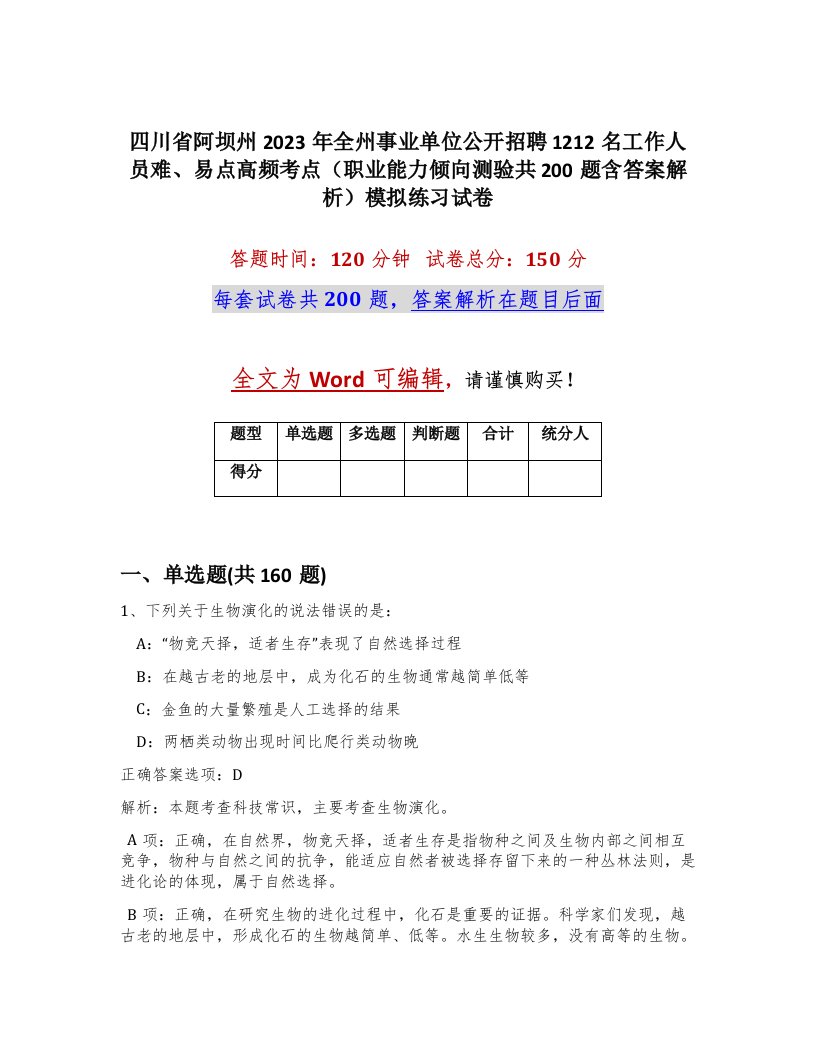 四川省阿坝州2023年全州事业单位公开招聘1212名工作人员难、易点高频考点（职业能力倾向测验共200题含答案解析）模拟练习试卷

答题时间：120分钟 试卷总分：150分

每套试卷共200题，答案解析在题目后面

全文为Word可编辑，请谨慎购买！

| 题型 | 单选题 | 多选题 | 判断题 | 合计 | 统分人 |
|---|---|---|---|---|---|
| 得分 | | | | | |

一、单选题(共160题)

1、下列关于生物演化的说法错误的是：

A：“物竞天择，适者生存”表现了自然选择过程

B：在越古老的地层中，成为化石的生物通常越简单低等

C：金鱼的大量繁殖是人工选择的结果

D：两栖类动物出现时间比爬行类动物晚

正确答案选项：D

解析：本题考查科技常识，主要考查生物演化。

A项：正确，在自然界，物竞天择，适者生存是指物种之间及生物内部之间相互竞争，物种与自然之间的抗争，能适应自然者被选择存留下来的一种丛林法则，是进化论的体现，属于自然选择。

B项：正确，在研究生物的进化过程中，化石是重要的证据。科学家们发现，越古老的地层中，形成化石的生物越简单、低等。水生生物较多，没有高等的生物。